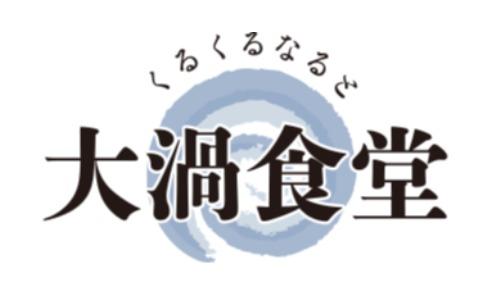 くるくるなると

大渦食堂